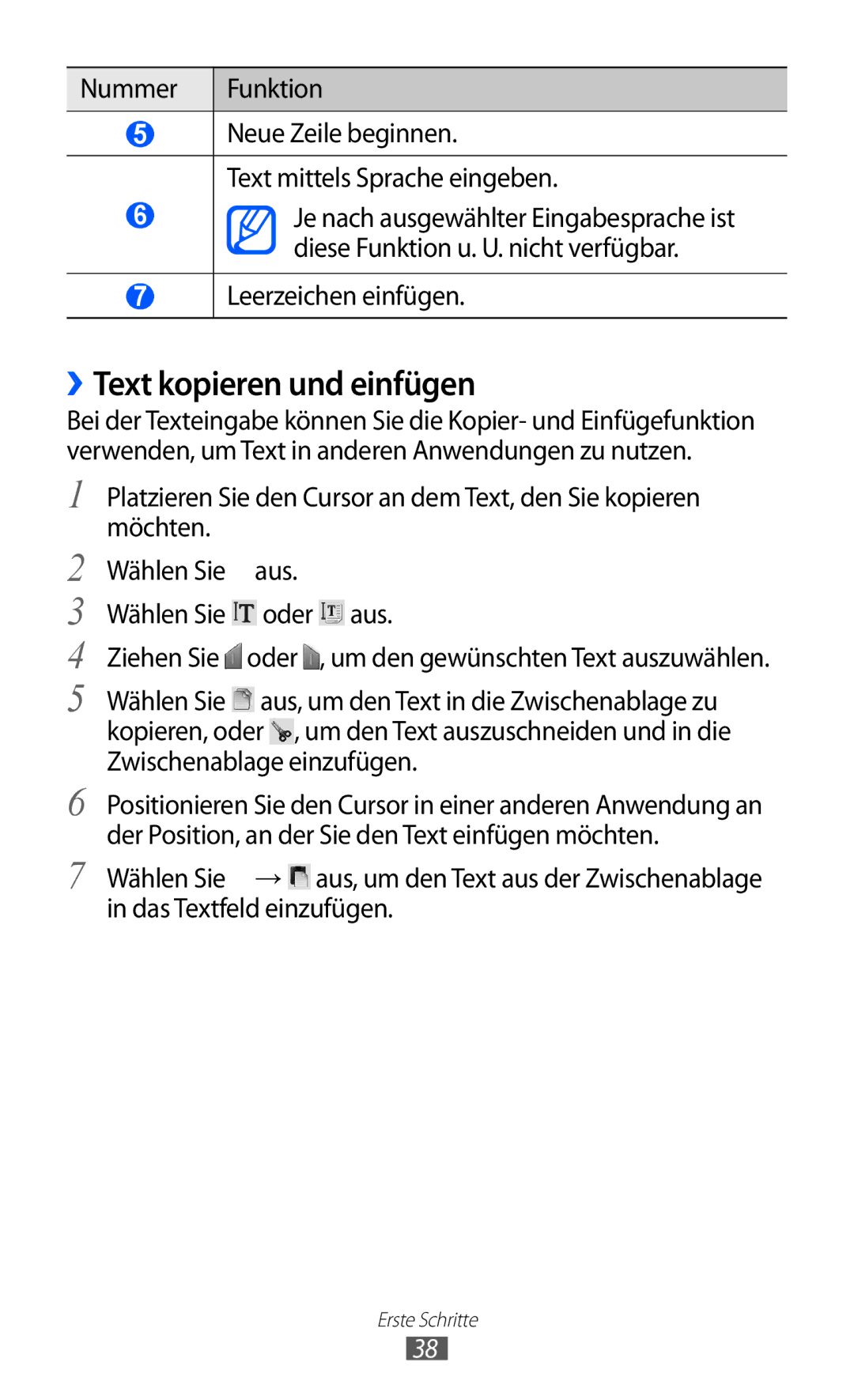 | Nummer | Funktion |
|---|---|
| 5 | Neue Zeile beginnen. |
| 6 | Text mittels Sprache eingeben. Je nach ausgewählter Eingabesprache ist diese Funktion u. U. nicht verfügbar. |
| 7 | Leerzeichen einfügen. |

› Text kopieren und einfügen

Bei der Texteingabe können Sie die Kopier- und Einfügefunktion verwenden, um Text in anderen Anwendungen zu nutzen.

1 Platzieren Sie den Cursor an dem Text, den Sie kopieren möchten.

2 Wählen Sie aus.

3 Wählen Sie oder aus.

4 Ziehen Sie oder , um den gewünschten Text auszuwählen.

5 Wählen Sie aus, um den Text in die Zwischenablage zu kopieren, oder , um den Text auszuschneiden und in die Zwischenablage einzufügen.

6 Positionieren Sie den Cursor in einer anderen Anwendung an der Position, an der Sie den Text einfügen möchten.

7 Wählen Sie → aus, um den Text aus der Zwischenablage in das Textfeld einzufügen.

Erste Schritte

38